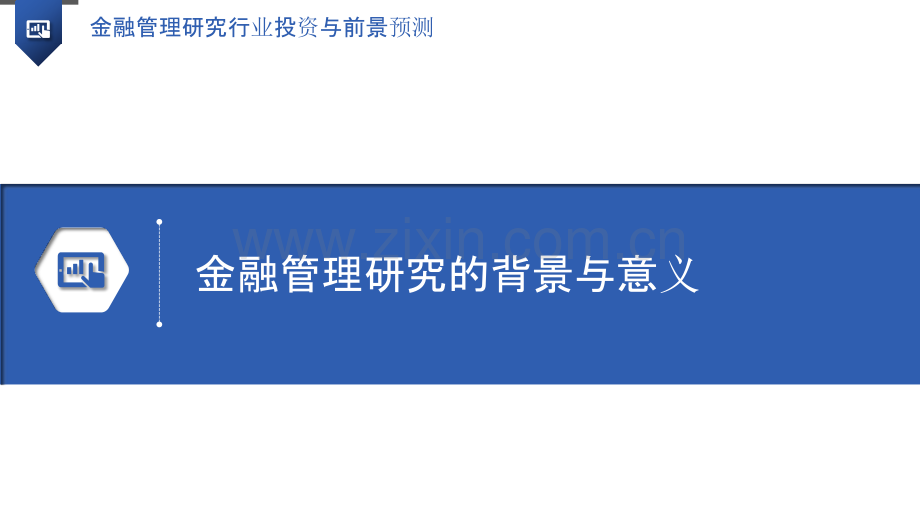 金融管理研究行业投资与前景预测

www.zixin.com.cn

金融管理研究的背景与意义